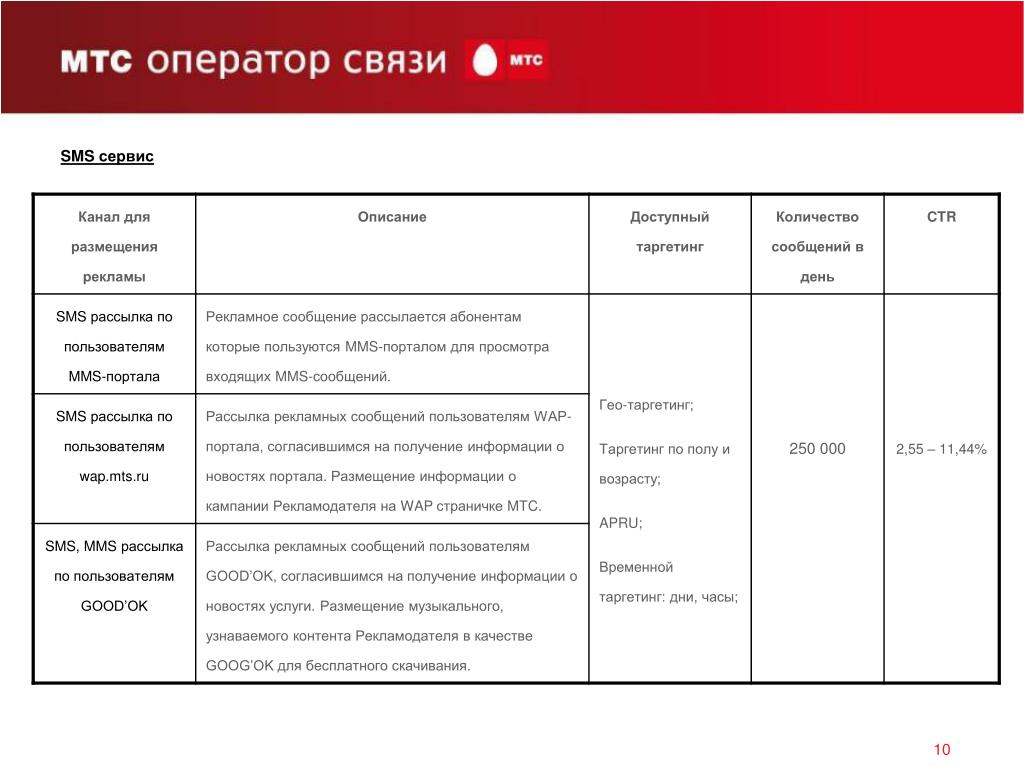 МТС оператор связи МТС

SMS сервис

| Канал для размещения рекламы | Описание | Доступный таргетинг | Количество сообщений в день | CTR |
|---|---|---|---|---|
| SMS рассылка по пользователям MMS-портала | Рекламное сообщение рассылается абонентам которые пользуются MMS-порталом для просмотра входящих MMS-сообщений. | Гео-таргетинг; Таргетинг по полу и возрасту; APRU; Временной таргетинг: дни, часы; | 250 000 | 2,55 – 11,44% |
| SMS рассылка по пользователям wap.mts.ru | Рассылка рекламных сообщений пользователям WAP-портала, согласившимся на получение информации о новостях портала. Размещение информации о кампании Рекламодателя на WAP страничке МТС. | | | |
| SMS, MMS рассылка по пользователям GOOD'OK | Рассылка рекламных сообщений пользователям GOOD'OK, согласившимся на получение информации о новостях услуги. Размещение музыкального, узнаваемого контента Рекламодателя в качестве GOOG'OK для бесплатного скачивания. | | | |

10